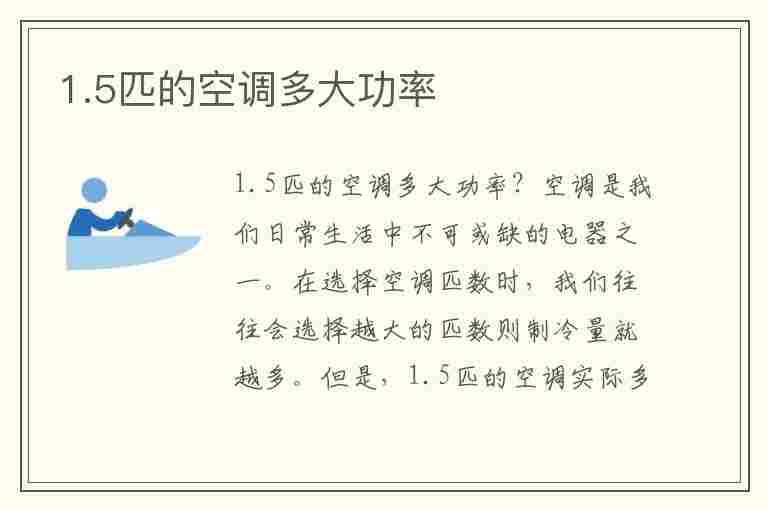 1.5匹的空调多大功率

1.5匹的空调多大功率？空调是我们日常生活中不可或缺的电器之一。在选择空调匹数时，我们往往会选择越大的匹数则制冷量就越多。但是，1.5匹的空调实际多